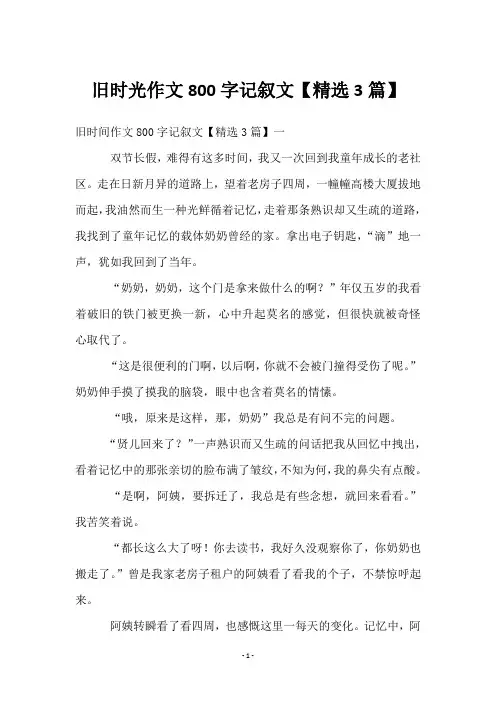 旧时光作文 800 字记叙文【精选 3 篇】

旧时间作文 800 字记叙文【精选 3 篇】一

双节长假，难得有这多时间，我又一次回到我童年成长的老社区。走在日新月异的道路上，望着老房子四周，一幢幢高楼大厦拔地而起，我油然而生一种光鲜循着记忆，走着那条熟识却又生疏的道路，我找到了童年记忆的载体奶奶曾经的家。拿出电子钥匙，“滴”地一声，犹如我回到了当年。

“奶奶，奶奶，这个门是拿来做什么的啊？”年仅五岁的我看着破旧的铁门被更换一新，心中升起莫名的感觉，但很快就被奇怪心取代了。

“这是很便利的门啊，以后啊，你就不会被门撞得受伤了呢。”奶奶伸手摸了摸我的脑袋，眼中也含着莫名的情愫。

“哦，原来是这样，那，奶奶”我总是有问不完的问题。

“贤儿回来了？”一声熟识而又生疏的问话把我从回忆中拽出，看着记忆中的那张亲切的脸布满了皱纹，不知为何，我的鼻尖有点酸。

“是啊，阿姨，要拆迁了，我总是有些念想，就回来看看。”我苦笑着说。

“都长这么大了呀！你去读书，我好久没观察你了，你奶奶也搬走了。”曾是我家老房子租户的阿姨看了看我的个子，不禁惊呼起来。

阿姨转瞬看了看四周，也感慨这里一每天的变化。记忆中，阿

- 1 -